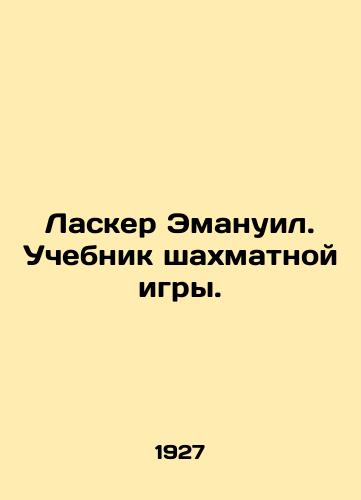 Ласкер Эмануил. Учебник шахматной игры.

1927